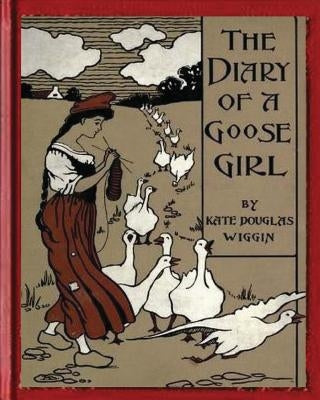 THE DIARY OF A GOOSE GIRL

BY KATE DOUGLAS WIGGIN